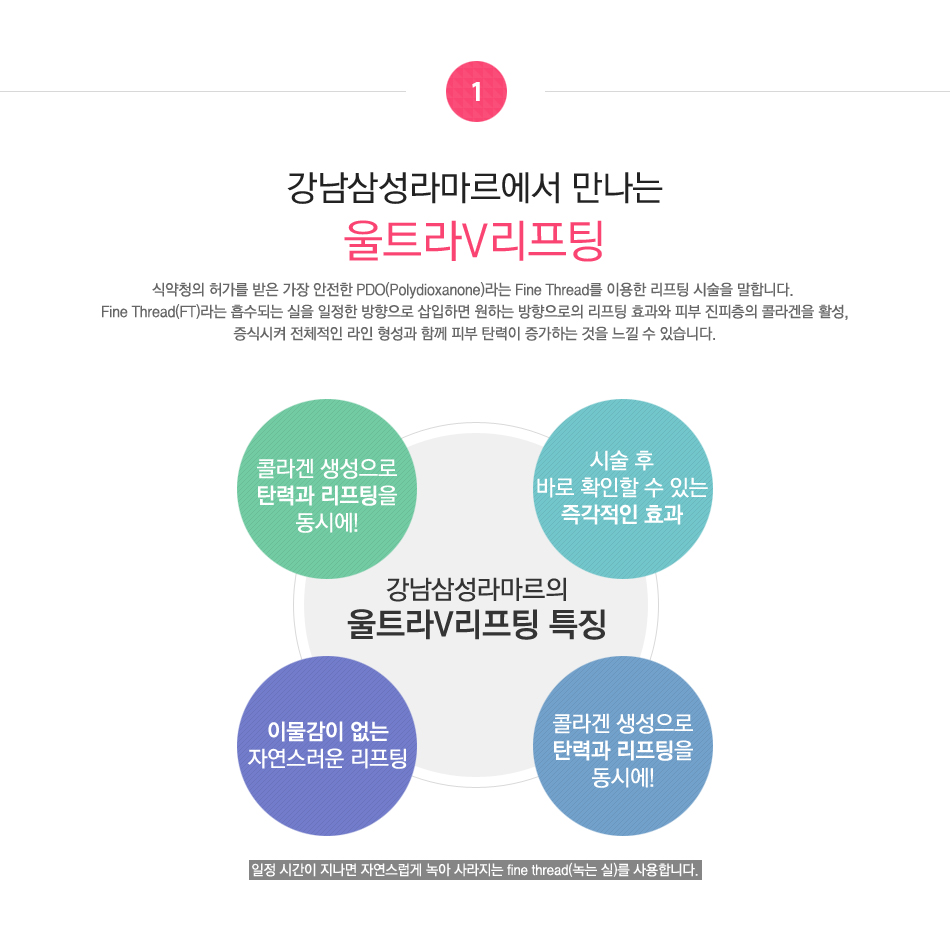 1

강남삼성라마르에서 만나는
울트라V리프팅

식약청의 허가를 받은 가장 안전한 PDO(Polydioxanone)라는 Fine Thread를 이용한 리프팅 시술을 말합니다.
Fine Thread(FT)라는 흡수되는 실을 일정한 방향으로 삽입하면 원하는 방향으로의 리프팅 효과와 피부 진피층의 콜라겐을 활성, 증식시켜 전체적인 라인 형성과 함께 피부 탄력이 증가하는 것을 느낄 수 있습니다.

콜라겐 생성으로
탄력과 리프팅을
동시에!

시술 후
바로 확인할 수 있는
즉각적인 효과

강남삼성라마르의
울트라V리프팅 특징

이물감이 없는
자연스러운 리프팅

콜라겐 생성으로
탄력과 리프팅을
동시에!

일정 시간이 지나면 자연스럽게 녹아 사라지는 fine thread(녹는 실)를 사용합니다.